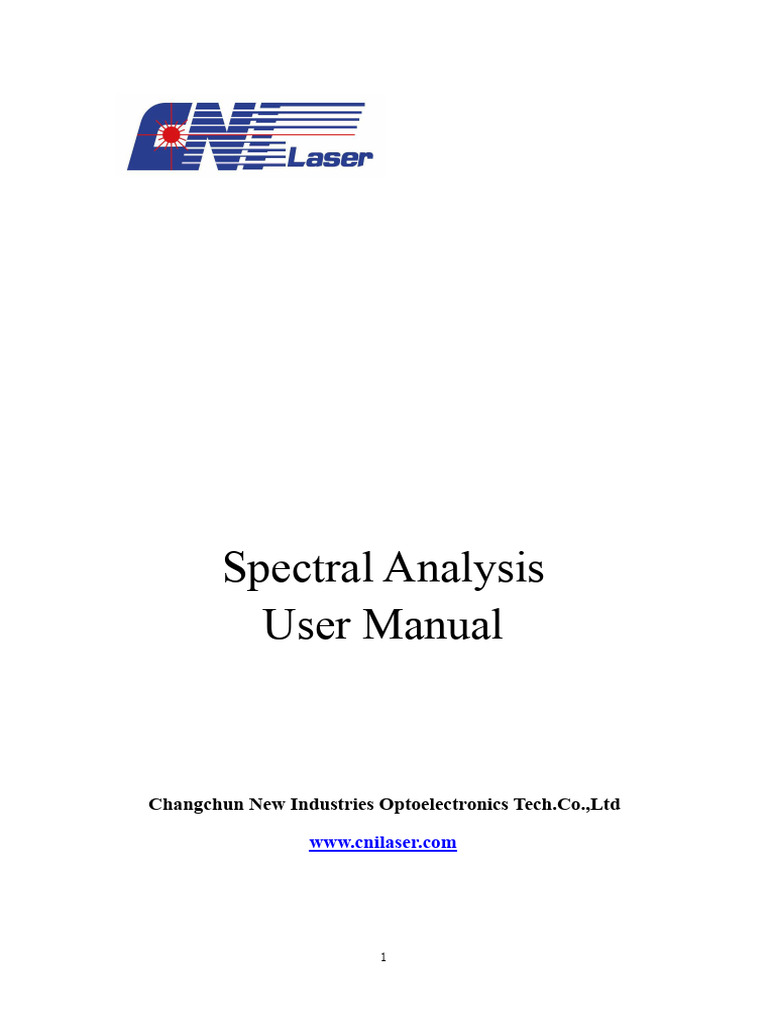 CNI Laser

Spectral Analysis
User Manual

Changchun New Industries Optoelectronics Tech.Co.,Ltd

www.cnilaser.com

1